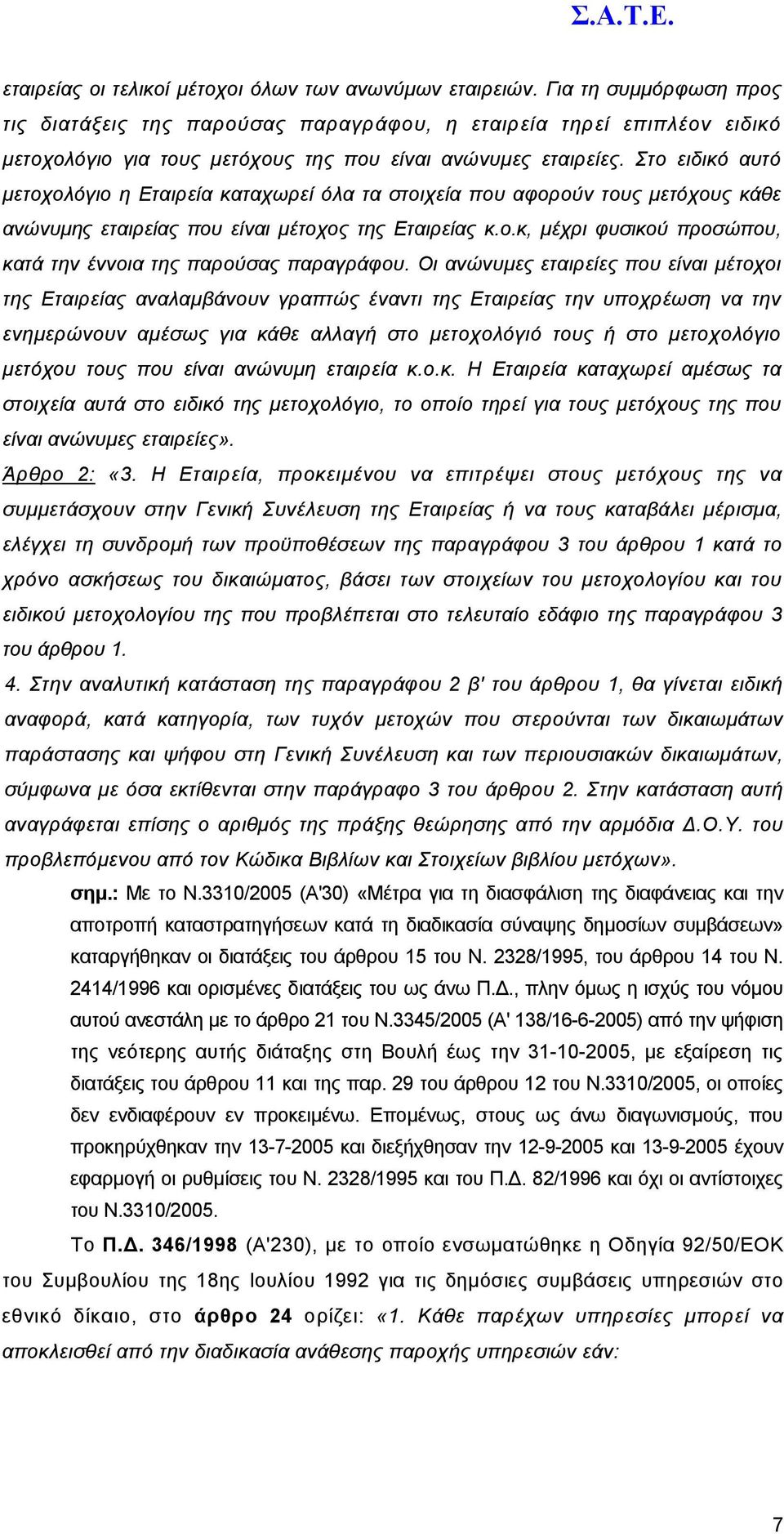 Σ.Α.Τ.Ε.

εταιρείας οι τελικοί μέτοχοι όλων των ανωνύμων εταιρειών. Για τη συμμόρφωση προς τις διατάξεις της παρούσας παραγράφου, η εταιρεία τηρεί επιπλέον ειδικό μετοχολόγιο για τους μετόχους της που είναι ανώνυμες εταιρείες. Στο ειδικό αυτό μετοχολόγιο η Εταιρεία καταχωρεί όλα τα στοιχεία που αφορούν τους μετόχους κάθε ανώνυμης εταιρείας που είναι μέτοχος της Εταιρείας κ.ο.κ, μέχρι φυσικού προσώπου, κατά την έννοια της παρούσας παραγράφου. Οι ανώνυμες εταιρείες που είναι μέτοχοι της Εταιρείας αναλαμβάνουν γραπτώς έναντι της Εταιρείας την υποχρέωση να την ενημερώνουν αμέσως για κάθε αλλαγή στο μετοχολόγιό τους ή στο μετοχολόγιο μετόχου τους που είναι ανώνυμη εταιρεία κ.ο.κ. Η Εταιρεία καταχωρεί αμέσως τα στοιχεία αυτά στο ειδικό της μετοχολόγιο, το οποίο τηρεί για τους μετόχους της που είναι ανώνυμες εταιρείες».

Άρθρο 2: «3. Η Εταιρεία, προκειμένου να επιτρέψει στους μετόχους της να συμμετάσχουν στην Γενική Συνέλευση της Εταιρείας ή να τους καταβάλει μέρισμα, ελέγχει τη συνδρομή των προϋποθέσεων της παραγράφου 3 του άρθρου 1 κατά το χρόνο ασκήσεως του δικαιώματος, βάσει των στοιχείων του μετοχολογίου και του ειδικού μετοχολογίου της που προβλέπεται στο τελευταίο εδάφιο της παραγράφου 3 του άρθρου 1.

4. Στην αναλυτική κατάσταση της παραγράφου 2 β' του άρθρου 1, θα γίνεται ειδική αναφορά, κατά κατηγορία, των τυχόν μετοχών που στερούνται των δικαιωμάτων παράστασης και ψήφου στη Γενική Συνέλευση και των περιουσιακών δικαιωμάτων, σύμφωνα με όσα εκτίθενται στην παράγραφο 3 του άρθρου 2. Στην κατάσταση αυτή αναγράφεται επίσης ο αριθμός της πράξης θεώρησης από την αρμόδια Δ.Ο.Υ. του προβλεπόμενου από τον Κώδικα Βιβλίων και Στοιχείων βιβλίου μετόχων».

σημ.: Με το Ν.3310/2005 (Α'30) «Μέτρα για τη διασφάλιση της διαφάνειας και την αποτροπή καταστρατηγήσεων κατά τη διαδικασία σύναψης δημοσίων συμβάσεων» καταργήθηκαν οι διατάξεις του άρθρου 15 του Ν. 2328/1995, του άρθρου 14 του Ν. 2414/1996 και ορισμένες διατάξεις του ως άνω Π.Δ., πλην όμως η ισχύς του νόμου αυτού ανεστάλη με το άρθρο 21 του Ν.3345/2005 (Α' 138/16-6-2005) από την ψήφιση της νεότερης αυτής διάταξης στη Βουλή έως την 31-10-2005, με εξαίρεση τις διατάξεις του άρθρου 11 και της παρ. 29 του άρθρου 12 του Ν.3310/2005, οι οποίες δεν ενδιαφέρουν εν προκειμένω. Επομένως, στους ως άνω διαγωνισμούς, που προκηρύχθηκαν την 13-7-2005 και διεξήχθησαν την 12-9-2005 και 13-9-2005 έχουν εφαρμογή οι ρυθμίσεις του Ν. 2328/1995 και του Π.Δ. 82/1996 και όχι οι αντίστοιχες του Ν.3310/2005.

Το Π.Δ. 346/1998 (Α'230), με το οποίο ενσωματώθηκε η Οδηγία 92/50/ΕΟΚ του Συμβουλίου της 18ης Ιουλίου 1992 για τις δημόσιες συμβάσεις υπηρεσιών στο εθνικό δίκαιο, στο άρθρο 24 ορίζει: «1. Κάθε παρέχων υπηρεσίες μπορεί να αποκλεισθεί από την διαδικασία ανάθεσης παροχής υπηρεσιών εάν:

7